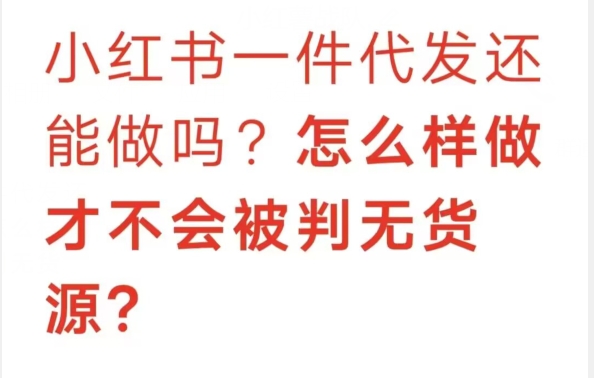 小红书一件代发还能做吗？怎么样做才不会被判无货源？